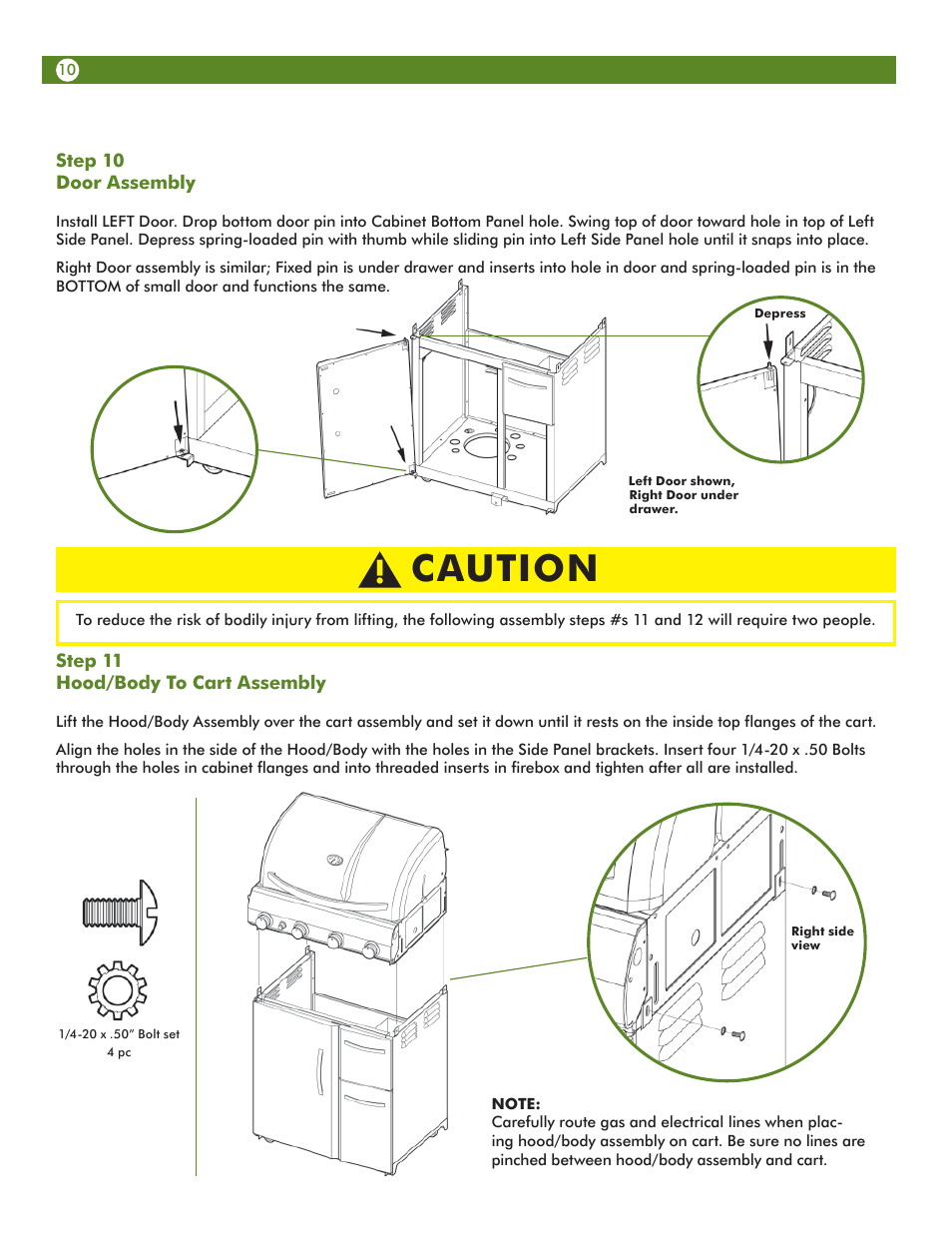 10

Step 10
Door Assembly

Install LEFT Door. Drop bottom door pin into Cabinet Bottom Panel hole. Swing top of door toward hole in top of Left Side Panel. Depress spring-loaded pin with thumb while sliding pin into Left Side Panel hole until it snaps into place.

Right Door assembly is similar; Fixed pin is under drawer and inserts into hole in door and spring-loaded pin is in the BOTTOM of small door and functions the same.

Depress

Left Door shown, Right Door under drawer.

CAUTION

To reduce the risk of bodily injury from lifting, the following assembly steps #s 11 and 12 will require two people.

Step 11
Hood/Body To Cart Assembly

Lift the Hood/Body Assembly over the cart assembly and set it down until it rests on the inside top flanges of the cart.

Align the holes in the side of the Hood/Body with the holes in the Side Panel brackets. Insert four 1/4-20 x .50 Bolts through the holes in cabinet flanges and into threaded inserts in firebox and tighten after all are installed.

1/4-20 x .50" Bolt set
4 pc

Right side view

NOTE:
Carefully route gas and electrical lines when placing hood/body assembly on cart. Be sure no lines are pinched between hood/body assembly and cart.